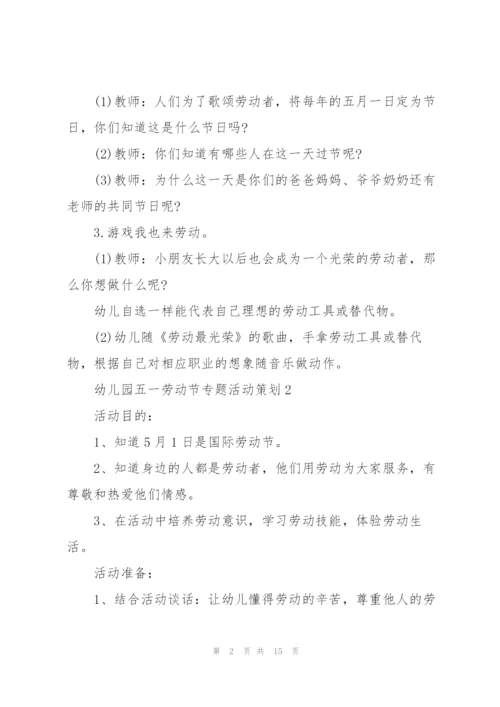 (1)教师：人们为了歌颂劳动者，将每年的五月一日定为节日，你们知道这是什么节日吗?

(2)教师：你们知道有哪些人在这一天过节呢?

(3)教师：为什么这一天是你们的爸爸妈妈、爷爷奶奶还有老师的共同节日呢?

3.游戏我也来劳动。

(1)教师：小朋友长大以后也会成为一个光荣的劳动者，那么你想做什么呢?

幼儿自选一样能代表自己理想的劳动工具或替代物。

(2)幼儿随《劳动最光荣》的歌曲，手拿劳动工具或替代物，根据自己对相应职业的想象随音乐做动作。

幼儿园五一劳动节专题活动策划2

活动目的：

1、知道5月1日是国际劳动节。

2、知道身边的人都是劳动者，他们用劳动为大家服务，有尊敬和热爱他们情感。

3、在活动中培养劳动意识，学习劳动技能，体验劳动生活。

活动准备：

1、结合活动谈话：让幼儿懂得劳动的辛苦，尊重他人的劳

第 2 页 共 15 页